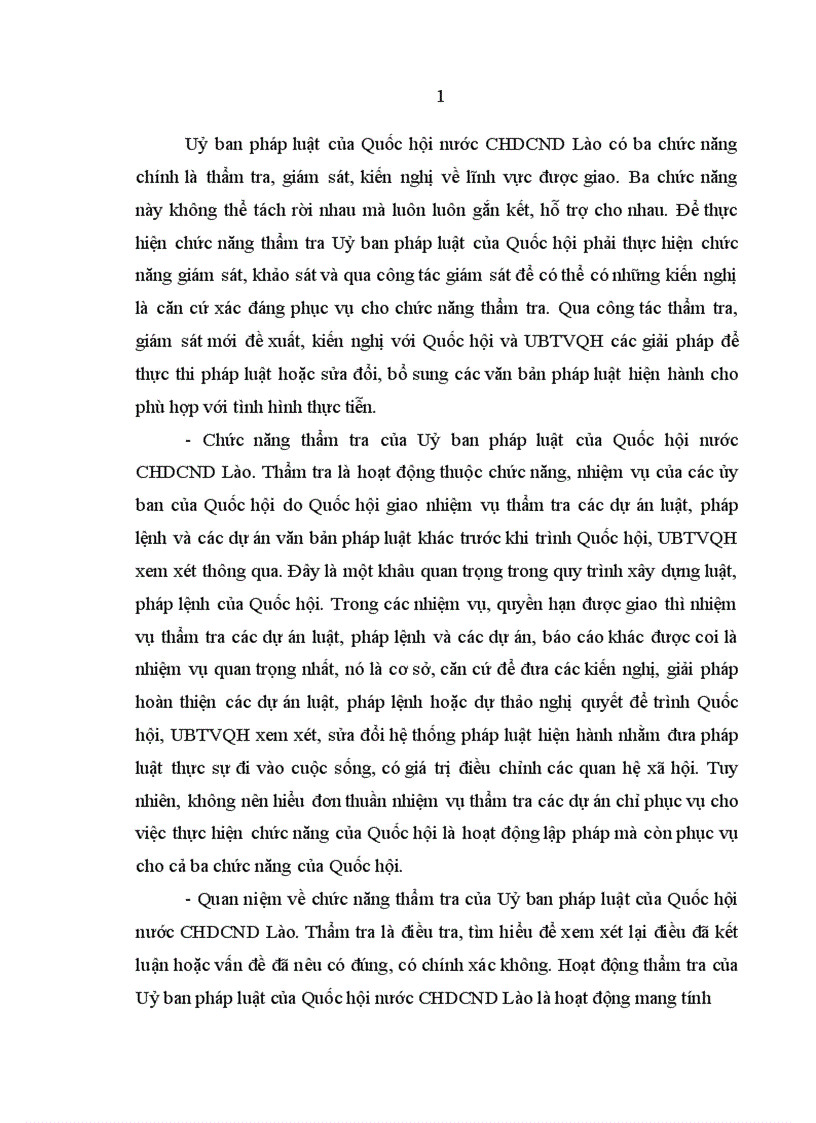 1

Uỷ ban pháp luật của Quốc hội nước CHDCND Lào có ba chức năng chính là thẩm tra, giám sát, kiến nghị về lĩnh vực được giao. Ba chức năng này không thể tách rời nhau mà luôn luôn gắn kết, hỗ trợ cho nhau. Để thực hiện chức năng thẩm tra Uỷ ban pháp luật của Quốc hội phải thực hiện chức năng giám sát, khảo sát và qua công tác giám sát để có thể có những kiến nghị là căn cứ xác đáng phục vụ cho chức năng thẩm tra. Qua công tác thẩm tra, giám sát mới đề xuất, kiến nghị với Quốc hội và UBTVQH các giải pháp để thực thi pháp luật hoặc sửa đổi, bổ sung các văn bản pháp luật hiện hành cho phù hợp với tình hình thực tiễn.

- Chức năng thẩm tra của Uỷ ban pháp luật của Quốc hội nước CHDCND Lào. Thẩm tra là hoạt động thuộc chức năng, nhiệm vụ của các ủy ban của Quốc hội do Quốc hội giao nhiệm vụ thẩm tra các dự án luật, pháp lệnh và các dự án văn bản pháp luật khác trước khi trình Quốc hội, UBTVQH xem xét thông qua. Đây là một khâu quan trọng trong quy trình xây dựng luật, pháp lệnh của Quốc hội. Trong các nhiệm vụ, quyền hạn được giao thì nhiệm vụ thẩm tra các dự án luật, pháp lệnh và các dự án, báo cáo khác được coi là nhiệm vụ quan trọng nhất, nó là cơ sở, căn cứ để đưa các kiến nghị, giải pháp hoàn thiện các dự án luật, pháp lệnh hoặc dự thảo nghị quyết để trình Quốc hội, UBTVQH xem xét, sửa đổi hệ thống pháp luật hiện hành nhằm đưa pháp luật thực sự đi vào cuộc sống, có giá trị điều chỉnh các quan hệ xã hội. Tuy nhiên, không nên hiểu đơn thuần nhiệm vụ thẩm tra các dự án chỉ phục vụ cho việc thực hiện chức năng của Quốc hội là hoạt động lập pháp mà còn phục vụ cho cả ba chức năng của Quốc hội.

- Quan niệm về chức năng thẩm tra của Uỷ ban pháp luật của Quốc hội nước CHDCND Lào. Thẩm tra là điều tra, tìm hiểu để xem xét lại điều đã kết luận hoặc vấn đề đã nêu có đúng, có chính xác không. Hoạt động thẩm tra của Uỷ ban pháp luật của Quốc hội nước CHDCND Lào là hoạt động mang tính